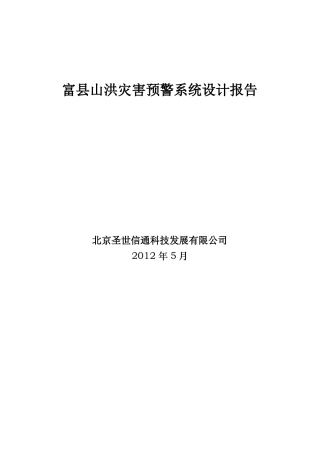 富县山洪灾害预警系统设计报告

北京圣世信通科技发展有限公司
2012 年 5 月